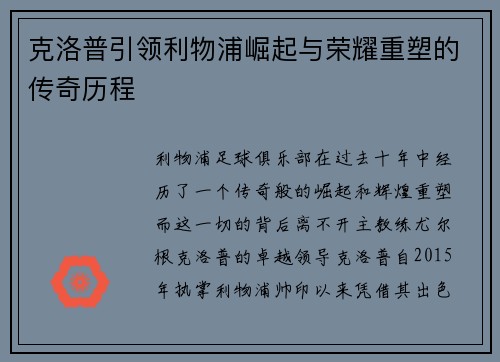 克洛普引领利物浦崛起与荣耀重塑的传奇历程

利物浦足球俱乐部在过去十年中经历了一个传奇般的崛起和辉煌重塑而这一切的背后离不开主教练尤尔根克洛普的卓越领导克洛普自2015年执掌利物浦帅印以来凭借其出色